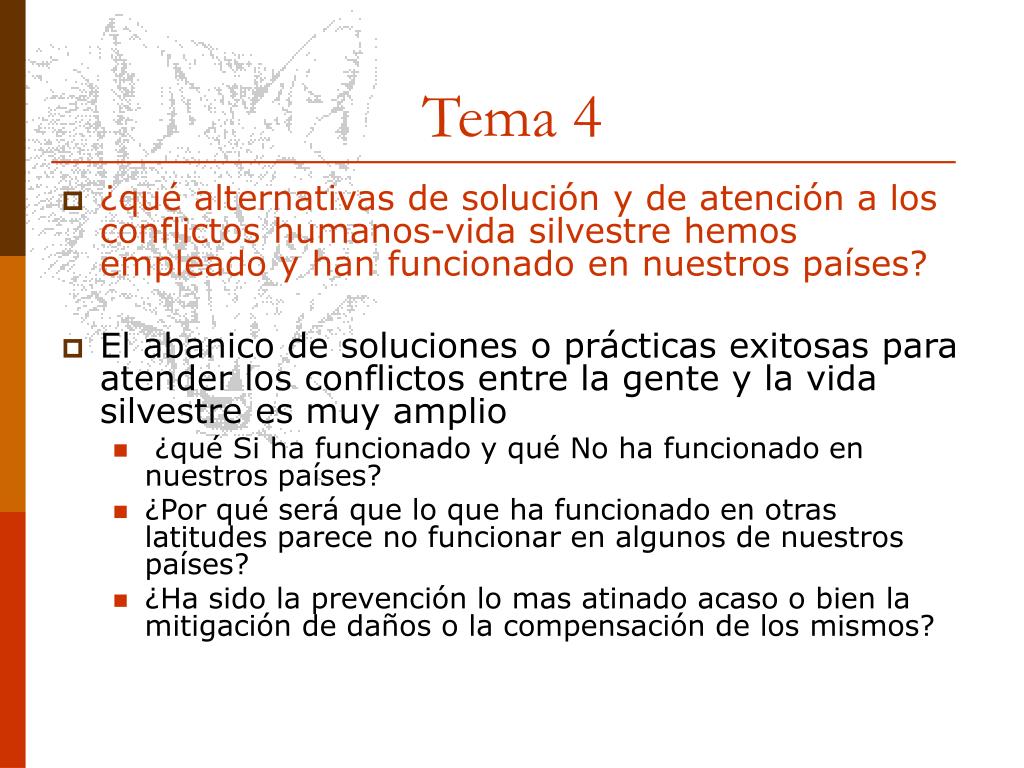 Tema 4

¿qué alternativas de solución y de atención a los conflictos humanos-vida silvestre hemos empleado y han funcionado en nuestros países?

El abanico de soluciones o prácticas exitosas para atender los conflictos entre la gente y la vida silvestre es muy amplio

¿qué Si ha funcionado y qué No ha funcionado en nuestros países?

¿Por qué será que lo que ha funcionado en otras latitudes parece no funcionar en algunos de nuestros países?

¿Ha sido la prevención lo mas atinado acaso o bien la mitigación de daños o la compensación de los mismos?